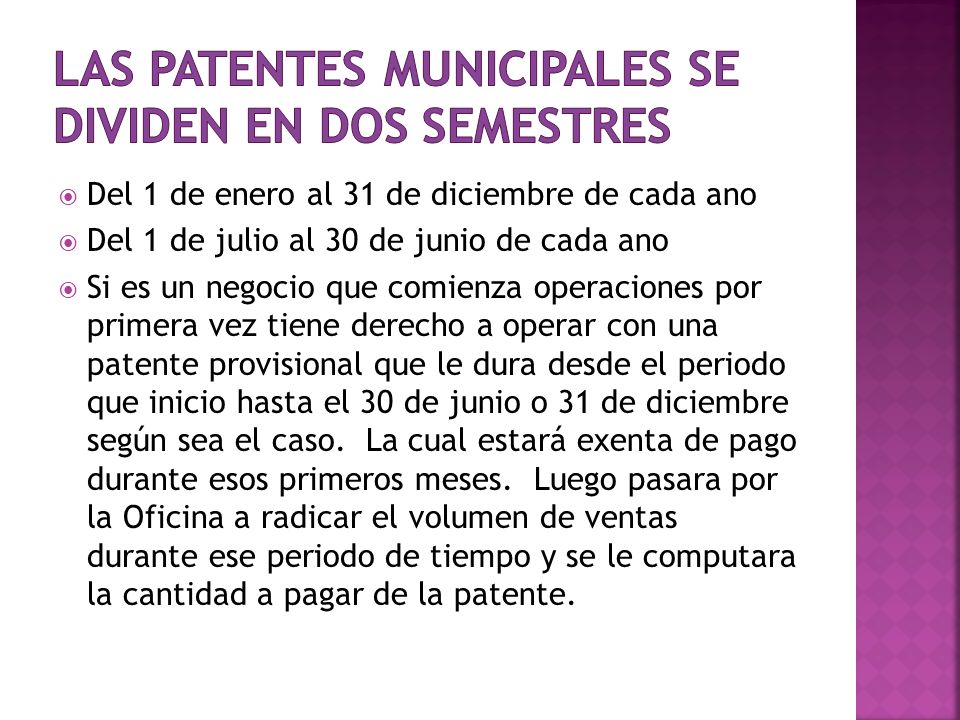 LAS PATENTES MUNICIPALES SE DIVIDEN EN DOS SEMESTRES

Del 1 de enero al 31 de diciembre de cada ano

Del 1 de julio al 30 de junio de cada ano

Si es un negocio que comienza operaciones por primera vez tiene derecho a operar con una patente provisional que le dura desde el periodo que inicio hasta el 30 de junio o 31 de diciembre según sea el caso. La cual estará exenta de pago durante esos primeros meses. Luego pasara por la Oficina a radicar el volumen de ventas durante ese periodo de tiempo y se le computara la cantidad a pagar de la patente.